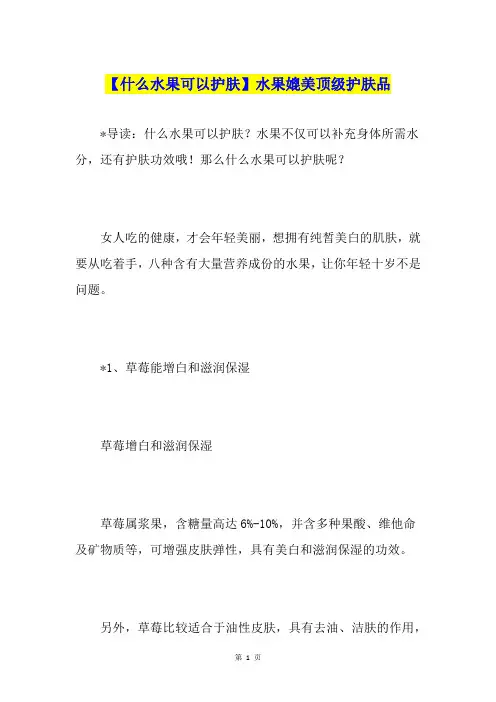 【什么水果可以护肤】水果媲美顶级护肤品

*导读：什么水果可以护肤？水果不仅可以补充身体所需水分，还有护肤功效哦！那么什么水果可以护肤呢？

女人吃的健康，才会年轻美丽，想拥有纯皙美白的肌肤，就要从吃着手，八种含有大量营养成份的水果，让你年轻十岁不是问题。

*1、草莓能增白和滋润保湿

草莓增白和滋润保湿

草莓属浆果，含糖量高达 6%-10%，并含多种果酸、维他命及矿物质等，可增强皮肤弹性，具有美白和滋润保湿的功效。

另外，草莓比较适合于油性皮肤，具有去油、洁肤的作用，

第 1 页